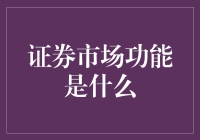 证券市场功能是什么